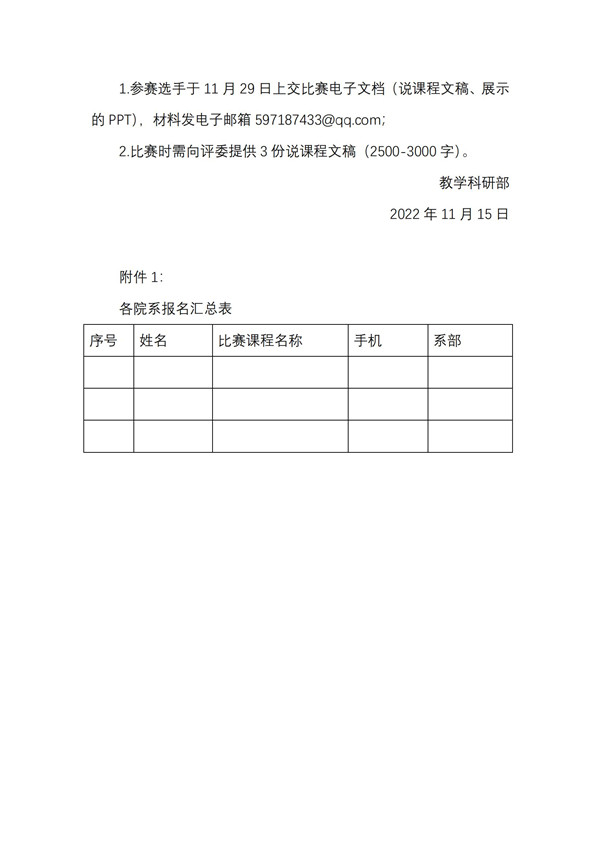 1.参赛选手于 11 月 29 日上交比赛电子文档（说课程文稿、展示的 PPT），材料发电子邮箱 597187433@qq.com;

2.比赛时需向评委提供 3 份说课程文稿（2500-3000 字）。

教学科研部

2022 年 11 月 15 日

附件 1:

各院系报名汇总表

| 序号 | 姓名 | 比赛课程名称 | 手机 | 系部 |
|---|---|---|---|---|
| | | | | |
| | | | | |
| | | | | |